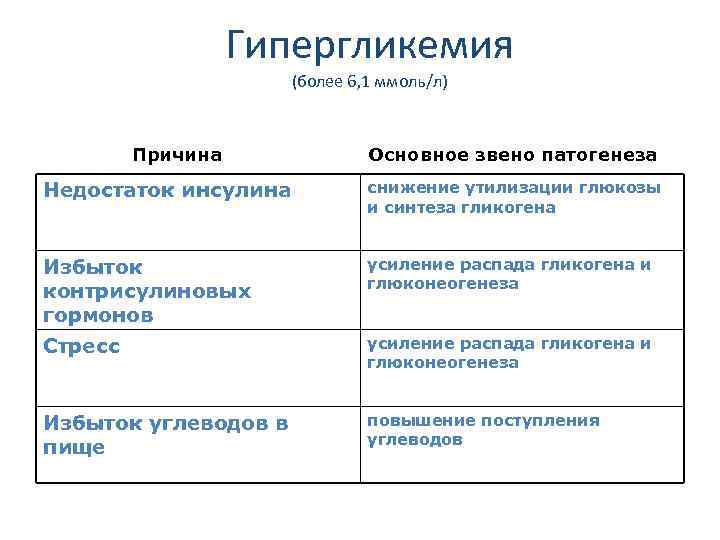 Гипергликемия
(более 6,1 ммоль/л)

| Причина | Основное звено патогенеза |
|---|---|
| Недостаток инсулина | снижение утилизации глюкозы и синтеза гликогена |
| Избыток контрисулиновых гормонов | усиление распада гликогена и глюконеогенеза |
| Стресс | усиление распада гликогена и глюконеогенеза |
| Избыток углеводов в пище | повышение поступления углеводов |